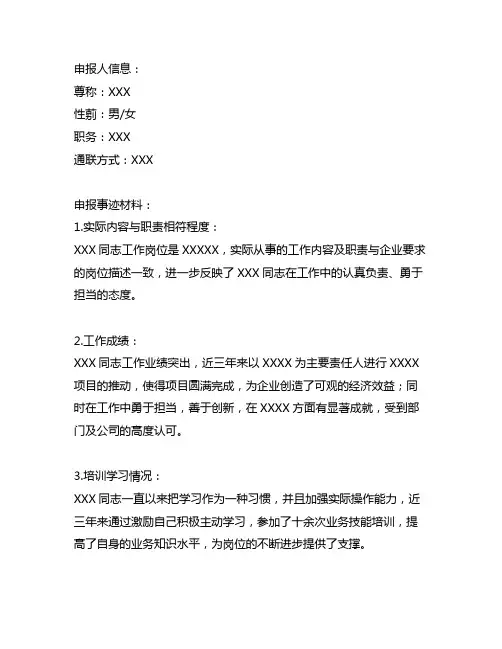 申报人信息：
尊称：XXX
性别：男/女
职务：XXX
通联方式：XXX

申报事迹材料：
1.实际内容与职责相符程度：
XXX 同志工作岗位是 XXXXX，实际从事的工作内容及职责与企业要求的岗位描述一致，进一步反映了 XXX 同志在工作中的认真负责、勇于担当的态度。

2.工作成绩：
XXX 同志工作业绩突出，近三年来以 XXXX 为主要责任人进行 XXXX 项目的推动，使得项目圆满完成，为企业创造了可观的经济效益；同时在工作中勇于担当，善于创新，在 XXXX 方面有显著成就，受到部门及公司的高度认可。

3.培训学习情况：
XXX 同志一直以来把学习作为一种习惯，并且加强实际操作能力，近三年来通过激励自己积极主动学习，参加了十余次业务技能培训，提高了自身的业务知识水平，为岗位的不断进步提供了支撑。